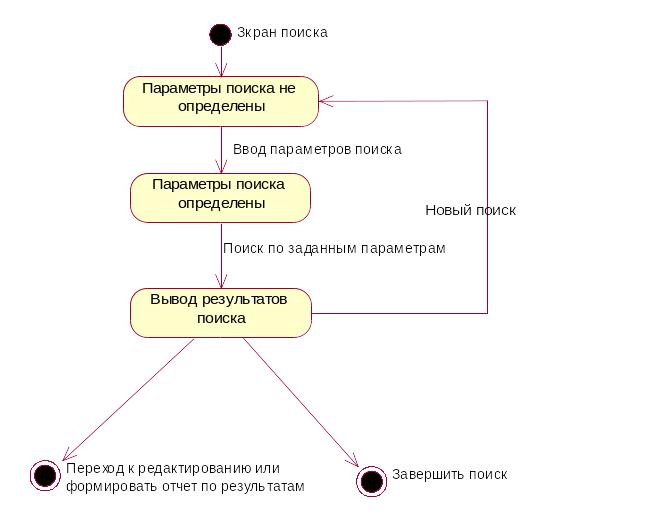 Экран поиска

Параметры поиска не определены

Ввод параметров поиска

Параметры поиска определены

Новый поиск

Поиск по заданным параметрам

Вывод результатов поиска

Переход к редактированию или формировать отчет по результатам

Завершить поиск